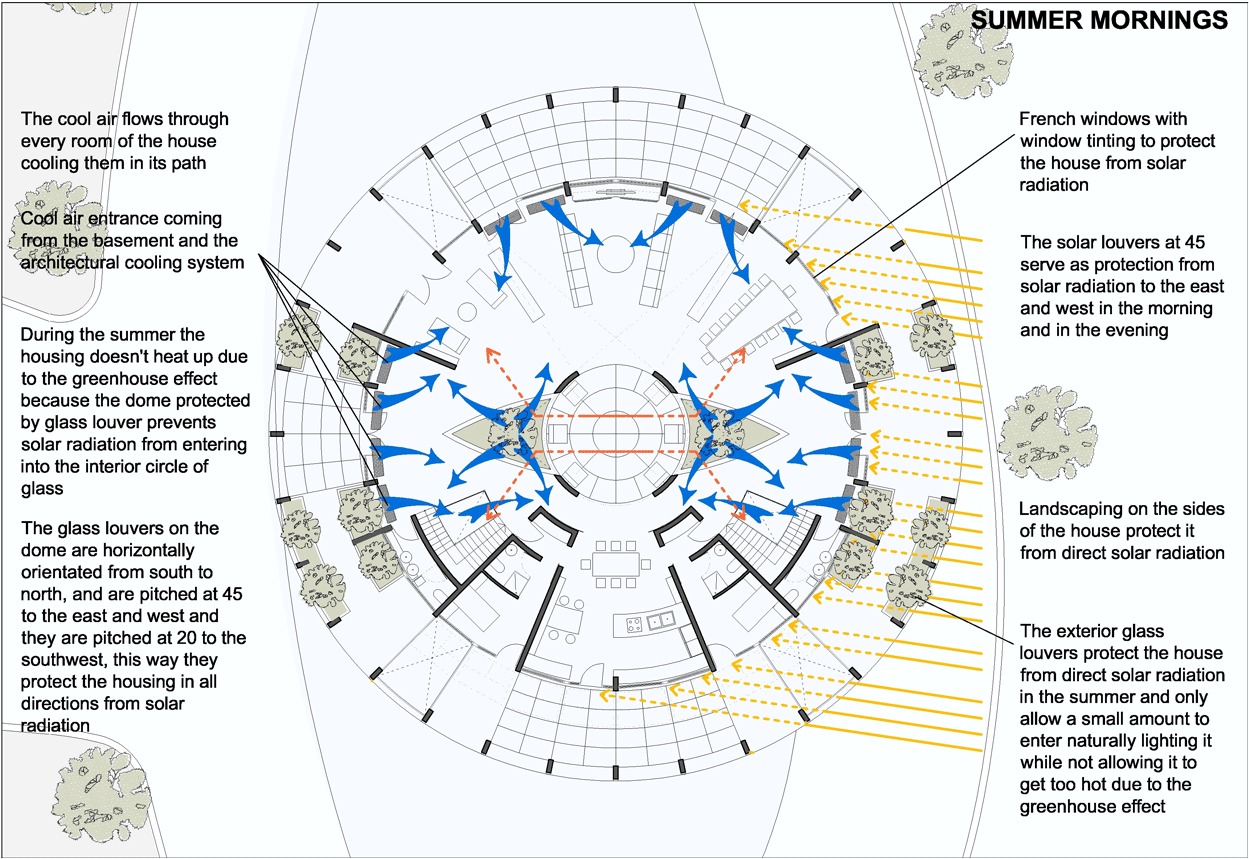 SUMMER MORNINGS

The cool air flows through every room of the house cooling them in its path

Cool air entrance coming from the basement and the architectural cooling system

During the summer the housing doesn't heat up due to the greenhouse effect because the dome protected by glass louver prevents solar radiation from entering into the interior circle of glass

The glass louvers on the dome are horizontally orientated from south to north, and are pitched at 45 to the east and west and they are pitched at 20 to the southwest, this way they protect the housing in all directions from solar radiation

French windows with window tinting to protect the house from solar radiation

The solar louvers at 45 serve as protection from solar radiation to the east and west in the morning and in the evening

Landscaping on the sides of the house protect it from direct solar radiation

The exterior glass louvers protect the house from direct solar radiation in the summer and only allow a small amount to enter naturally lighting it while not allowing it to get too hot due to the greenhouse effect